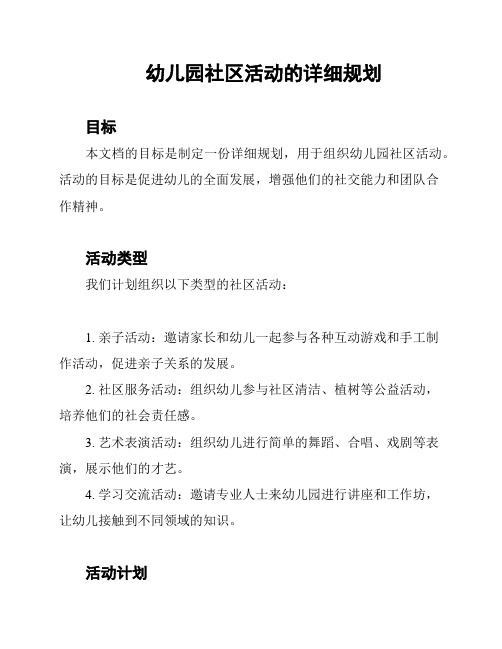 幼儿园社区活动的详细规划

目标

本文档的目标是制定一份详细规划，用于组织幼儿园社区活动。活动的目标是促进幼儿的全面发展，增强他们的社交能力和团队合作精神。

活动类型

我们计划组织以下类型的社区活动：

1. 亲子活动：邀请家长和幼儿一起参与各种互动游戏和手工制作活动，促进亲子关系的发展。

2. 社区服务活动：组织幼儿参与社区清洁、植树等公益活动，培养他们的社会责任感。

3. 艺术表演活动：组织幼儿进行简单的舞蹈、合唱、戏剧等表演，展示他们的才艺。

4. 学习交流活动：邀请专业人士来幼儿园进行讲座和工作坊，让幼儿接触到不同领域的知识。

活动计划